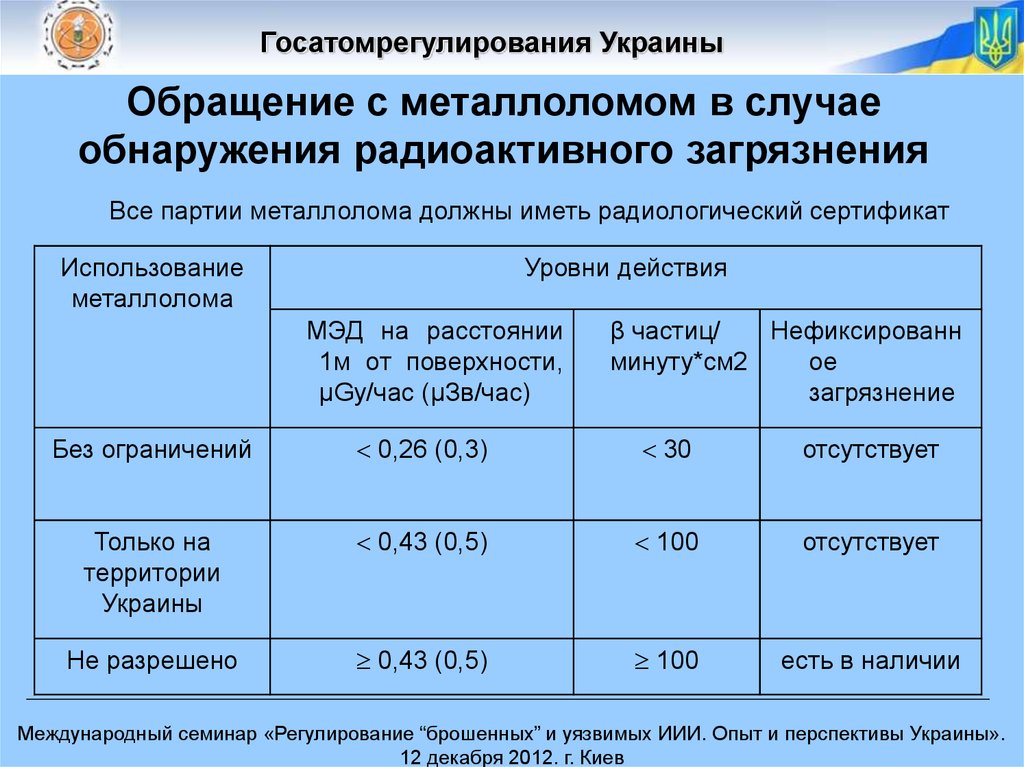 Госатомрегулирования Украины

Обращение с металлоломом в случае обнаружения радиоактивного загрязнения

Все партии металлолома должны иметь радиологический сертификат

| Использование металлолома | Уровни действия | | |
|---|---|---|---|
| | МЭД на расстоянии 1м от поверхности, μGy/час (μЗв/час) | β частиц/ минуту*см2 | Нефиксированное загрязнение |
| Без ограничений | $<$ 0,26 (0,3) | $<$ 30 | отсутствует |
| Только на территории Украины | $<$ 0,43 (0,5) | $<$ 100 | отсутствует |
| Не разрешено | $\geq$ 0,43 (0,5) | $\geq$ 100 | есть в наличии |

Международный семинар «Регулирование “брошенных” и уязвимых ИИИ. Опыт и перспективы Украины». 12 декабря 2012. г. Киев